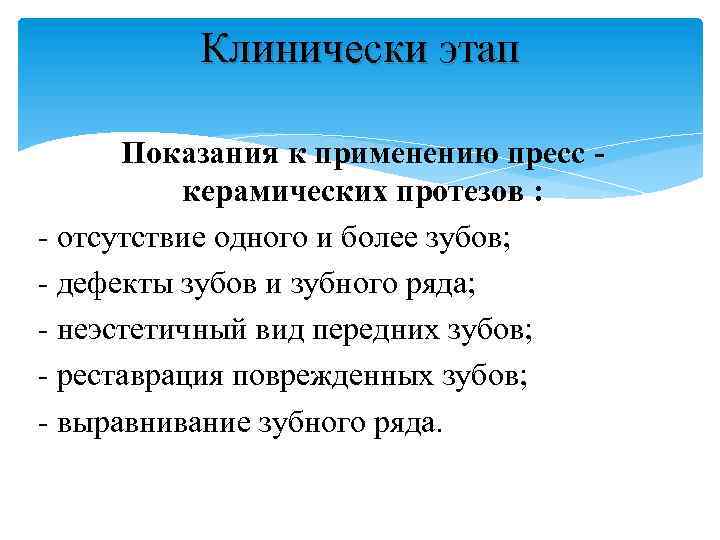 Клинически этап

Показания к применению пресс - керамических протезов :

- отсутствие одного и более зубов;
- дефекты зубов и зубного ряда;
- неэстетичный вид передних зубов;
- реставрация поврежденных зубов;
- выравнивание зубного ряда.